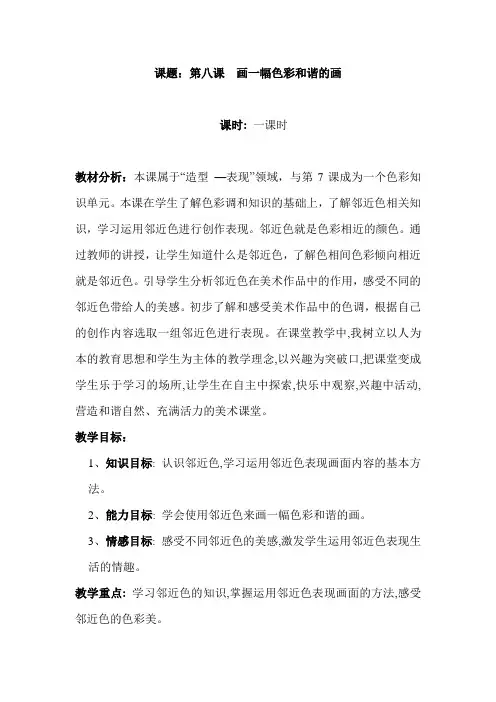 课题：第八课　画一幅色彩和谐的画

课时：一课时

教材分析：本课属于“造型 —表现”领域，与第 7 课成为一个色彩知识单元。本课在学生了解色彩调和知识的基础上，了解邻近色相关知识，学习运用邻近色进行创作表现。邻近色就是色彩相近的颜色。通过教师的讲授，让学生知道什么是邻近色，了解色相间色彩倾向相近就是邻近色。引导学生分析邻近色在美术作品中的作用，感受不同的邻近色带给人的美感。初步了解和感受美术作品中的色调，根据自己的创作内容选取一组邻近色进行表现。在课堂教学中,我树立以人为本的教育思想和学生为主体的教学理念,以兴趣为突破口,把课堂变成学生乐于学习的场所,让学生在自主中探索,快乐中观察,兴趣中活动,营造和谐自然、充满活力的美术课堂。

教学目标：

1、知识目标: 认识邻近色,学习运用邻近色表现画面内容的基本方法。

2、能力目标: 学会使用邻近色来画一幅色彩和谐的画。

3、情感目标: 感受不同邻近色的美感,激发学生运用邻近色表现生活的情趣。

教学重点：学习邻近色的知识,掌握运用邻近色表现画面的方法,感受邻近色的色彩美。